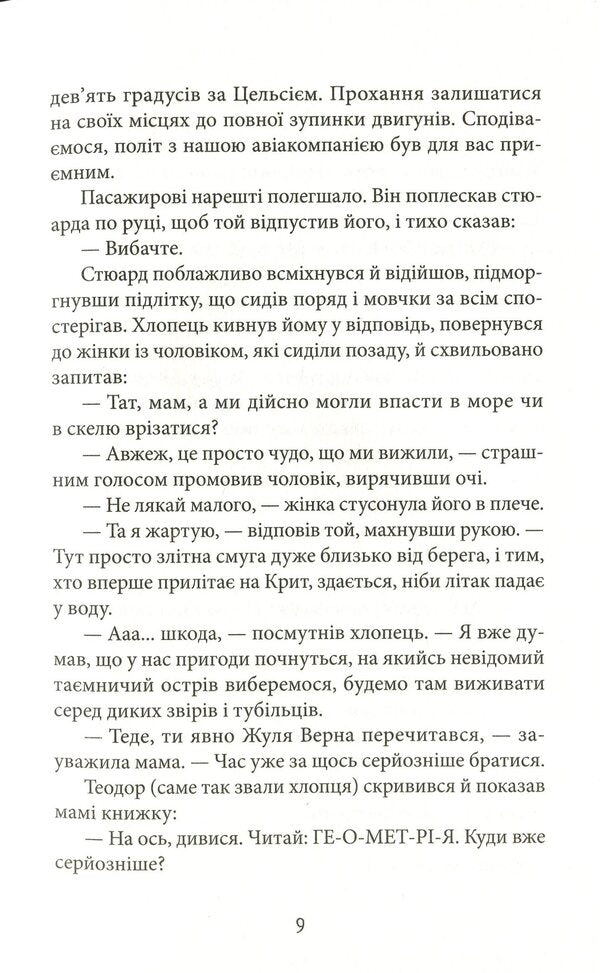 дев'ять градусів за Цельсієм. Прохання залишатися на своїх місцях до повної зупинки двигунів. Сподіваємося, політ з нашою авіакомпанією був для вас приємним.

Пасажирові нарешті полегшало. Він поплескав стюарда по руці, щоб той відпустив його, і тихо сказав:

— Вибачте.

Стюард поблажливо всміхнувся й відійшов, підморгнувши підлітку, що сидів поряд і мовчки за всім спостерігав. Хлопець кивнув йому у відповідь, повернувся до жінки із чоловіком, які сиділи позаду, й схвильовано запитав:

— Тат, мам, а ми дійсно могли впасти в море чи в скелю врізатися?

— Авжеж, це просто чудо, що ми вижили, — страшним голосом промовив чоловік, вирячивши очі.

— Не лякай малого, — жінка стусонула його в плече.

— Та я жартую, — відповів той, махнувши рукою. — Тут просто злітна смуга дуже близько від берега, і тим, хто вперше прилітає на Крит, здається, ніби літак падає у воду.

— Ааа... шкода, — посмутнів хлопець. — Я вже думав, що у нас пригоди почнуться, на якийсь невідомий таємничий острів виберемося, будемо там виживати серед диких звірів і тубільців.

— Теде, ти явно Жуля Верна перечитався, — зауважила мама. — Час уже за щось серйозніше братися.

Теодор (саме так звали хлопця) скривився й показав мамі книжку:

— На ось, дивися. Читай: ГЕ-О-МЕТ-РІ-Я. Куди вже серйозніше?

9